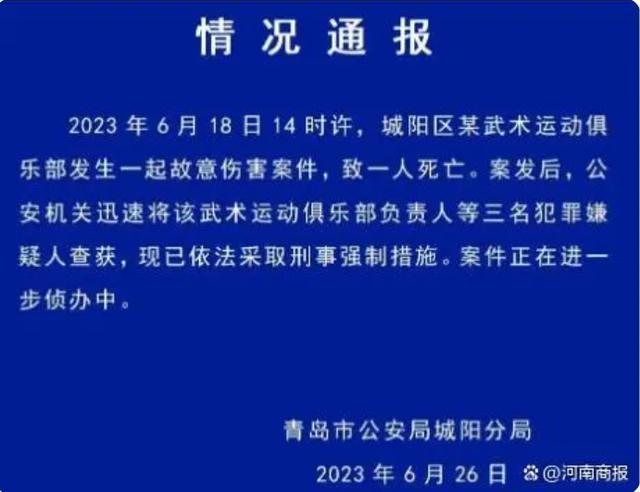 情况通报

2023 年 6 月 18 日 14 时许，城阳区某武术运动俱乐部发生一起故意伤害案件，致一人死亡。案发后，公安机关迅速将该武术运动俱乐部负责人等三名犯罪嫌疑人查获，现已依法采取刑事强制措施。案件正在进一步侦办中。

青岛市公安局城阳分局

2023 年 6 月 26 日

@河南商报